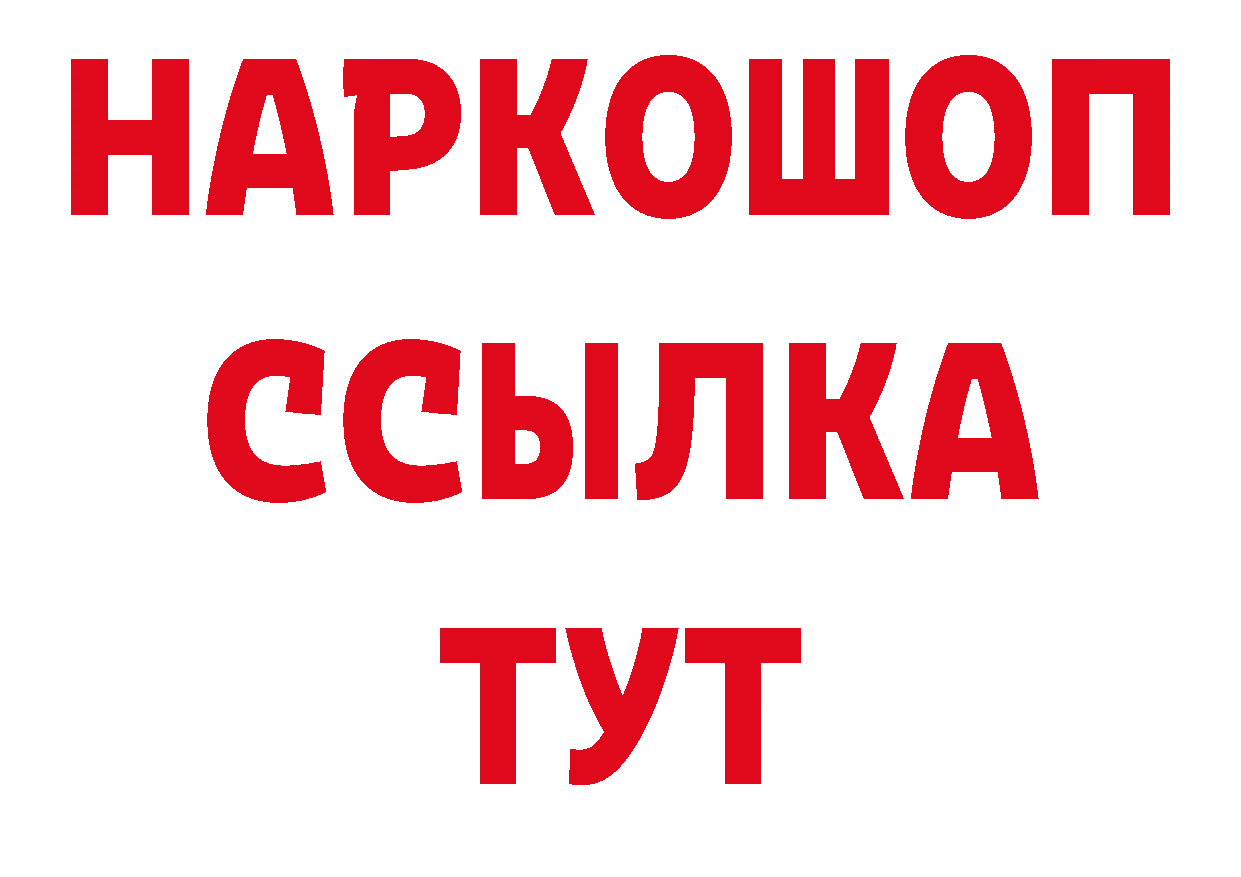 НАРКОШОП
ССЫЛКА
ТУТ